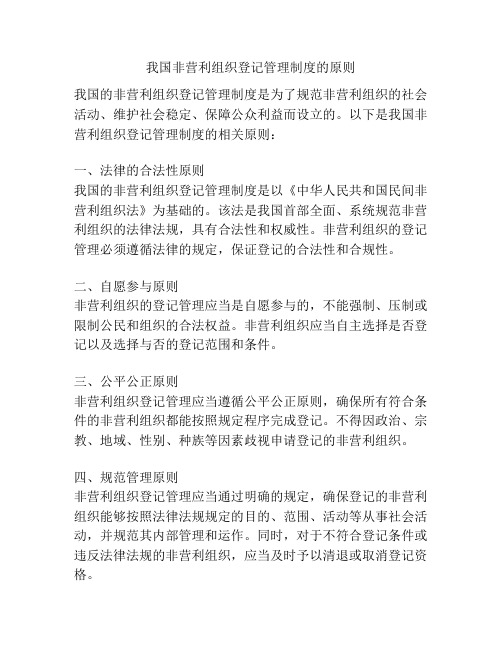 我国非营利组织登记管理制度的原则

我国的非营利组织登记管理制度是为了规范非营利组织的社会活动、维护社会稳定、保障公众利益而设立的。以下是我国非营利组织登记管理制度的相关原则：

一、法律的合法性原则
我国的非营利组织登记管理制度是以《中华人民共和国民间非营利组织法》为基础的。该法是我国首部全面、系统规范非营利组织的法律法规，具有合法性和权威性。非营利组织的登记管理必须遵循法律的规定，保证登记的合法性和合规性。

二、自愿参与原则
非营利组织的登记管理应当是自愿参与的，不能强制、压制或限制公民和组织的合法权益。非营利组织应当自主选择是否登记以及选择与否的登记范围和条件。

三、公平公正原则
非营利组织登记管理应当遵循公平公正原则，确保所有符合条件的非营利组织都能按照规定程序完成登记。不得因政治、宗教、地域、性别、种族等因素歧视申请登记的非营利组织。

四、规范管理原则
非营利组织登记管理应当通过明确的规定，确保登记的非营利组织能够按照法律法规规定的目的、范围、活动等从事社会活动，并规范其内部管理和运作。同时，对于不符合登记条件或违反法律法规的非营利组织，应当及时予以清退或取消登记资格。